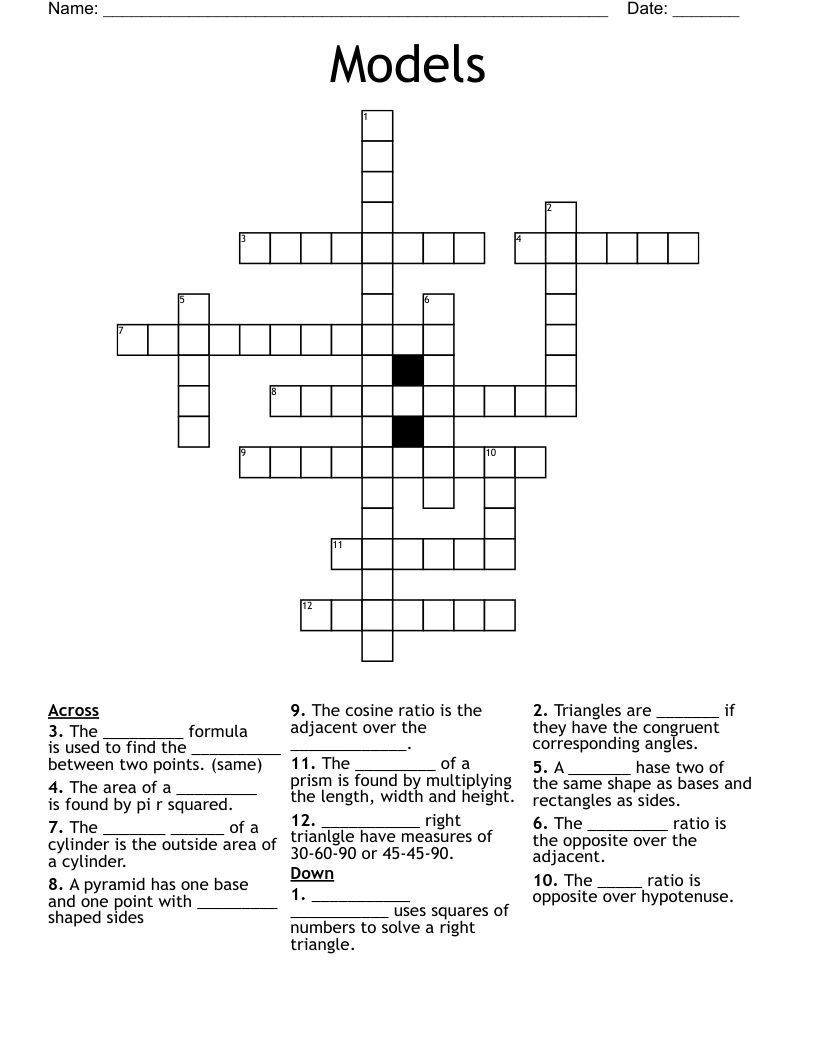 Name: ____ Date: ____

Models

1
2
3
4
5
6
7
8
9
10
11
12

Across

3. The ____ formula is used to find the ____ between two points. (same)

4. The area of a ____ is found by pi r squared.

7. The ____ ____ of a cylinder is the outside area of a cylinder.

8. A pyramid has one base and one point with ____ shaped sides

9. The cosine ratio is the adjacent over the ____.

11. The ____ of a prism is found by multiplying the length, width and height.

12. ____ right trianlgle have measures of 30-60-90 or 45-45-90.

Down

1. ____ ____ uses squares of numbers to solve a right triangle.

2. Triangles are ____ if they have the congruent corresponding angles.

5. A ____ hase two of the same shape as bases and rectangles as sides.

6. The ____ ratio is the opposite over the adjacent.

10. The ____ ratio is opposite over hypotenuse.